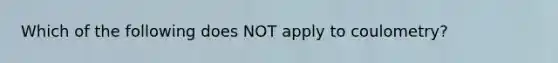 Which of the following does NOT apply to coulometry?